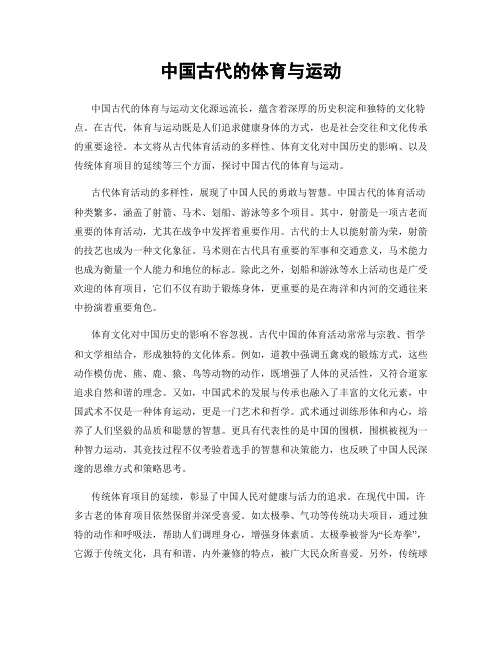 中国古代的体育与运动

中国古代的体育与运动文化源远流长，蕴含着深厚的历史积淀和独特的文化特点。在古代，体育与运动既是人们追求健康身体的方式，也是社会交往和文化传承的重要途径。本文将从古代体育活动的多样性、体育文化对中国历史的影响、以及传统体育项目的延续等三个方面，探讨中国古代的体育与运动。

古代体育活动的多样性，展现了中国人民的勇敢与智慧。中国古代的体育活动种类繁多，涵盖了射箭、马术、划船、游泳等多个项目。其中，射箭是一项古老而重要的体育活动，尤其在战争中发挥着重要作用。古代的士人以能射箭为荣，射箭的技艺也成为一种文化象征。马术则在古代具有重要的军事和交通意义，马术能力也成为衡量一个人能力和地位的标志。除此之外，划船和游泳等水上活动也是广受欢迎的体育项目，它们不仅有助于锻炼身体，更重要的是在海洋和内河的交通往来中扮演着重要角色。

体育文化对中国历史的影响不容忽视。古代中国的体育活动常常与宗教、哲学和文学相结合，形成独特的文化体系。例如，道教中强调五禽戏的锻炼方式，这些动作模仿虎、熊、鹿、猿、鸟等动物的动作，既增强了人体的灵活性，又符合道家追求自然和谐的理念。又如，中国武术的发展与传承也融入了丰富的文化元素，中国武术不仅是一种体育运动，更是一门艺术和哲学。武术通过训练形体和内心，培养了人们坚毅的品质和聪慧的智慧。更具有代表性的是中国的围棋，围棋被视为一种智力运动，其竞技过程不仅考验着选手的智慧和决策能力，也反映了中国人民深邃的思维方式和策略思考。

传统体育项目的延续，彰显了中国人民对健康与活力的追求。在现代中国，许多古老的体育项目依然保留并深受喜爱。如太极拳、气功等传统功夫项目，通过独特的动作和呼吸法，帮助人们调理身心，增强身体素质。太极拳被誉为“长寿拳”，它源于传统文化，具有和谐、内外兼修的特点，被广大民众所喜爱。另外，传统球